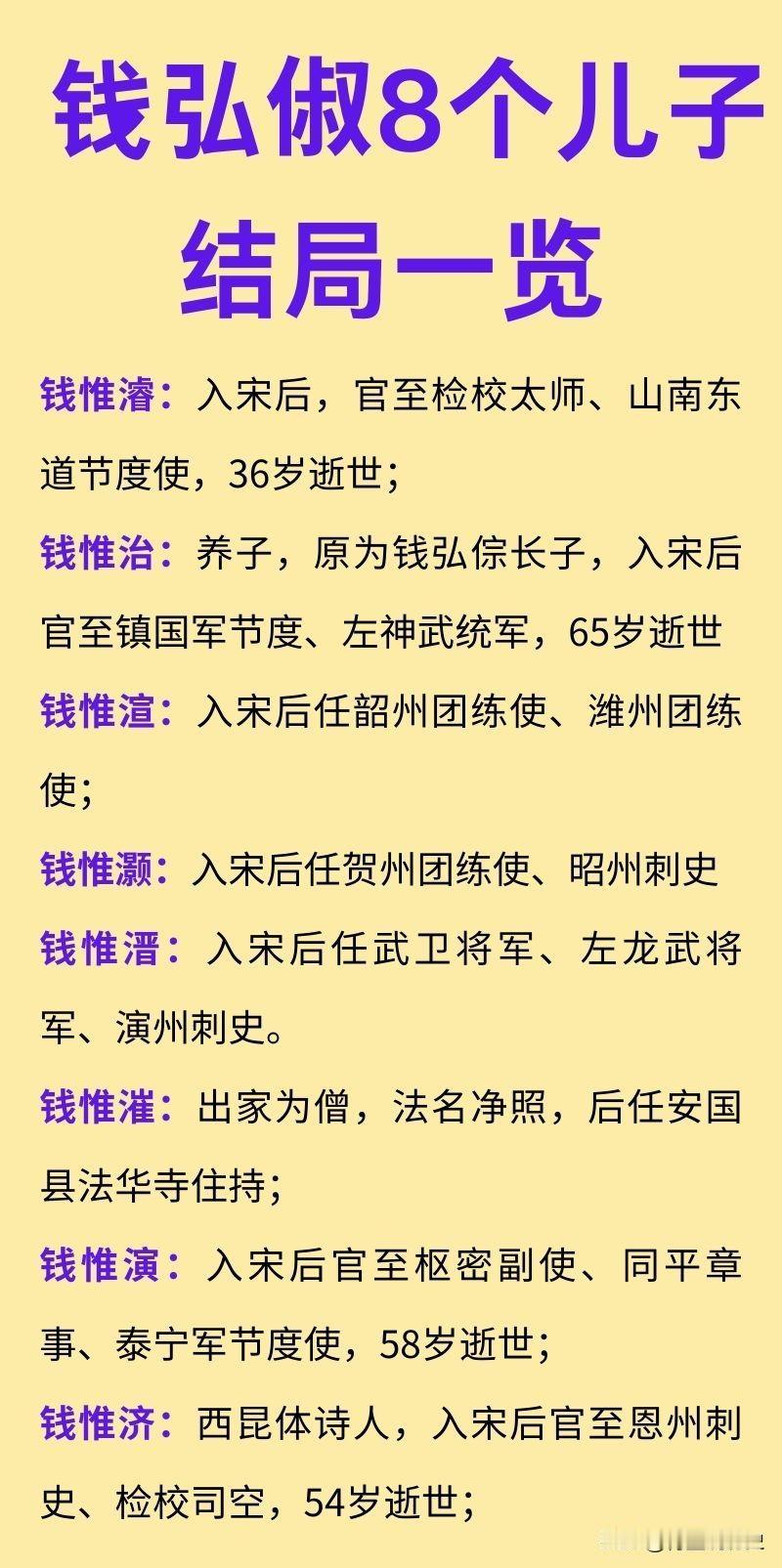 钱弘俶8个儿子结局一览

钱惟濬：入宋后，官至检校太师、山南东道节度使，36岁逝世；

钱惟治：养子，原为钱弘倧长子，入宋后官至镇国军节度、左神武统军，65岁逝世

钱惟渲：入宋后任韶州团练使、潍州团练使；

钱惟灏：入宋后任贺州团练使、昭州刺史

钱惟溍：入宋后任武卫将军、左龙武将军、演州刺史。

钱惟漼：出家为僧，法名净照，后任安国县法华寺住持；

钱惟演：入宋后官至枢密副使、同平章事、泰宁军节度使，58岁逝世；

钱惟济：西昆体诗人，入宋后官至恩州刺史、检校司空，54岁逝世；